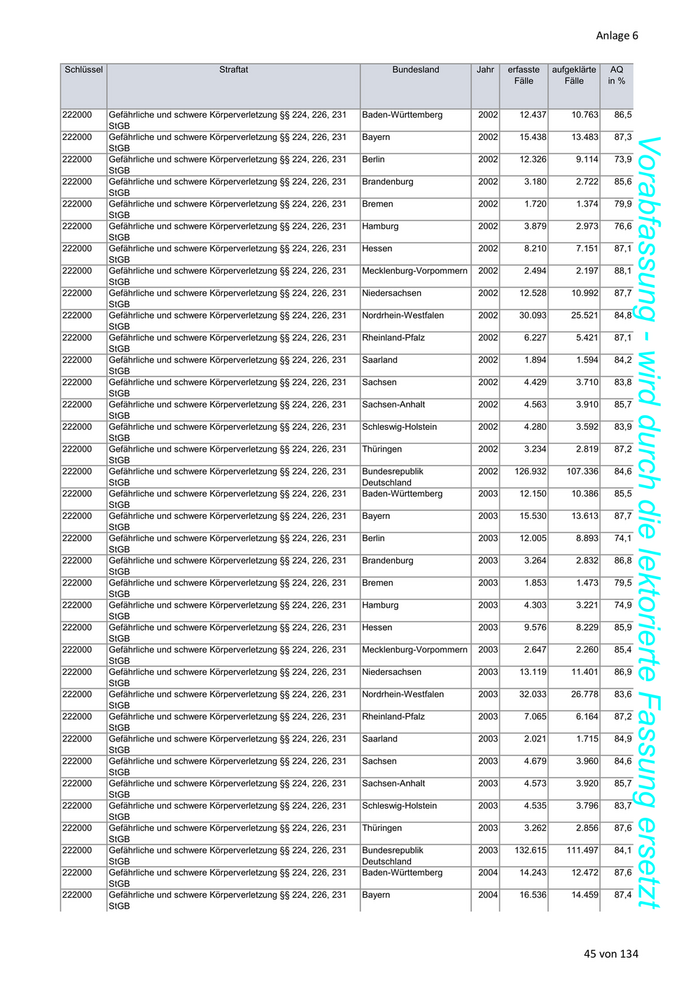 Anlage 6

| Schlüssel | Straftat | Bundesland | Jahr | erfasste Fälle | aufgeklärte Fälle | AQ in % |
|---|---|---|---|---|---|---|
| 222000 | Gefährliche und schwere Körperverletzung §§ 224, 226, 231 StGB | Baden-Württemberg | 2002 | 12.437 | 10.763 | 86,5 |
| 222000 | Gefährliche und schwere Körperverletzung §§ 224, 226, 231 StGB | Bayern | 2002 | 15.438 | 13.483 | 87,3 |
| 222000 | Gefährliche und schwere Körperverletzung §§ 224, 226, 231 StGB | Berlin | 2002 | 12.326 | 9.114 | 73,9 |
| 222000 | Gefährliche und schwere Körperverletzung §§ 224, 226, 231 StGB | Brandenburg | 2002 | 3.180 | 2.722 | 85,6 |
| 222000 | Gefährliche und schwere Körperverletzung §§ 224, 226, 231 StGB | Bremen | 2002 | 1.720 | 1.374 | 79,9 |
| 222000 | Gefährliche und schwere Körperverletzung §§ 224, 226, 231 StGB | Hamburg | 2002 | 3.879 | 2.973 | 76,6 |
| 222000 | Gefährliche und schwere Körperverletzung §§ 224, 226, 231 StGB | Hessen | 2002 | 8.210 | 7.151 | 87,1 |
| 222000 | Gefährliche und schwere Körperverletzung §§ 224, 226, 231 StGB | Mecklenburg-Vorpommern | 2002 | 2.494 | 2.197 | 88,1 |
| 222000 | Gefährliche und schwere Körperverletzung §§ 224, 226, 231 StGB | Niedersachsen | 2002 | 12.528 | 10.992 | 87,7 |
| 222000 | Gefährliche und schwere Körperverletzung §§ 224, 226, 231 StGB | Nordrhein-Westfalen | 2002 | 30.093 | 25.521 | 84,8 |
| 222000 | Gefährliche und schwere Körperverletzung §§ 224, 226, 231 StGB | Rheinland-Pfalz | 2002 | 6.227 | 5.421 | 87,1 |
| 222000 | Gefährliche und schwere Körperverletzung §§ 224, 226, 231 StGB | Saarland | 2002 | 1.894 | 1.594 | 84,2 |
| 222000 | Gefährliche und schwere Körperverletzung §§ 224, 226, 231 StGB | Sachsen | 2002 | 4.429 | 3.710 | 83,8 |
| 222000 | Gefährliche und schwere Körperverletzung §§ 224, 226, 231 StGB | Sachsen-Anhalt | 2002 | 4.563 | 3.910 | 85,7 |
| 222000 | Gefährliche und schwere Körperverletzung §§ 224, 226, 231 StGB | Schleswig-Holstein | 2002 | 4.280 | 3.592 | 83,9 |
| 222000 | Gefährliche und schwere Körperverletzung §§ 224, 226, 231 StGB | Thüringen | 2002 | 3.234 | 2.819 | 87,2 |
| 222000 | Gefährliche und schwere Körperverletzung §§ 224, 226, 231 StGB | Bundesrepublik Deutschland | 2002 | 126.932 | 107.336 | 84,6 |
| 222000 | Gefährliche und schwere Körperverletzung §§ 224, 226, 231 StGB | Baden-Württemberg | 2003 | 12.150 | 10.386 | 85,5 |
| 222000 | Gefährliche und schwere Körperverletzung §§ 224, 226, 231 StGB | Bayern | 2003 | 15.530 | 13.613 | 87,7 |
| 222000 | Gefährliche und schwere Körperverletzung §§ 224, 226, 231 StGB | Berlin | 2003 | 12.005 | 8.893 | 74,1 |
| 222000 | Gefährliche und schwere Körperverletzung §§ 224, 226, 231 StGB | Brandenburg | 2003 | 3.264 | 2.832 | 86,8 |
| 222000 | Gefährliche und schwere Körperverletzung §§ 224, 226, 231 StGB | Bremen | 2003 | 1.853 | 1.473 | 79,5 |
| 222000 | Gefährliche und schwere Körperverletzung §§ 224, 226, 231 StGB | Hamburg | 2003 | 4.303 | 3.221 | 74,9 |
| 222000 | Gefährliche und schwere Körperverletzung §§ 224, 226, 231 StGB | Hessen | 2003 | 9.576 | 8.229 | 85,9 |
| 222000 | Gefährliche und schwere Körperverletzung §§ 224, 226, 231 StGB | Mecklenburg-Vorpommern | 2003 | 2.647 | 2.260 | 85,4 |
| 222000 | Gefährliche und schwere Körperverletzung §§ 224, 226, 231 StGB | Niedersachsen | 2003 | 13.119 | 11.401 | 86,9 |
| 222000 | Gefährliche und schwere Körperverletzung §§ 224, 226, 231 StGB | Nordrhein-Westfalen | 2003 | 32.033 | 26.778 | 83,6 |
| 222000 | Gefährliche und schwere Körperverletzung §§ 224, 226, 231 StGB | Rheinland-Pfalz | 2003 | 7.065 | 6.164 | 87,2 |
| 222000 | Gefährliche und schwere Körperverletzung §§ 224, 226, 231 StGB | Saarland | 2003 | 2.021 | 1.715 | 84,9 |
| 222000 | Gefährliche und schwere Körperverletzung §§ 224, 226, 231 StGB | Sachsen | 2003 | 4.679 | 3.960 | 84,6 |
| 222000 | Gefährliche und schwere Körperverletzung §§ 224, 226, 231 StGB | Sachsen-Anhalt | 2003 | 4.573 | 3.920 | 85,7 |
| 222000 | Gefährliche und schwere Körperverletzung §§ 224, 226, 231 StGB | Schleswig-Holstein | 2003 | 4.535 | 3.796 | 83,7 |
| 222000 | Gefährliche und schwere Körperverletzung §§ 224, 226, 231 StGB | Thüringen | 2003 | 3.262 | 2.856 | 87,6 |
| 222000 | Gefährliche und schwere Körperverletzung §§ 224, 226, 231 StGB | Bundesrepublik Deutschland | 2003 | 132.615 | 111.497 | 84,1 |
| 222000 | Gefährliche und schwere Körperverletzung §§ 224, 226, 231 StGB | Baden-Württemberg | 2004 | 14.243 | 12.472 | 87,6 |
| 222000 | Gefährliche und schwere Körperverletzung §§ 224, 226, 231 StGB | Bayern | 2004 | 16.536 | 14.459 | 87,4 |

Vorabfassung - wird durch die lektorierte Fassung ersetzt

45 von 134